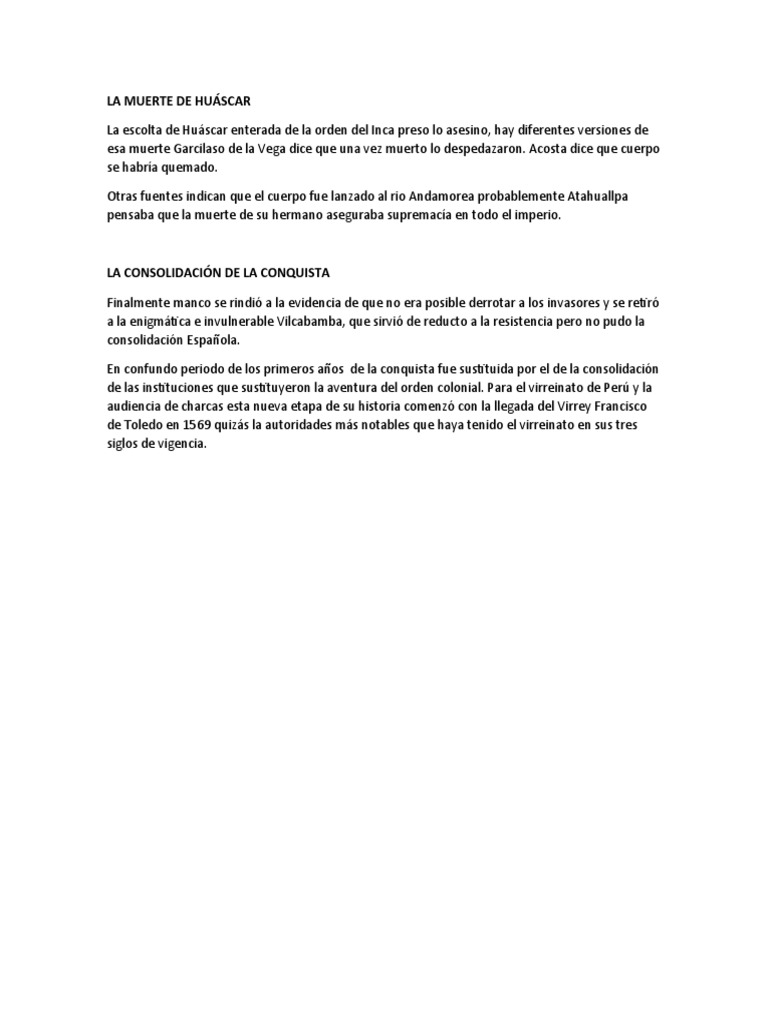 LA MUERTE DE HUÁSCAR

La escolta de Huáscar enterada de la orden del Inca preso lo asesino, hay diferentes versiones de esa muerte Garcilaso de la Vega dice que una vez muerto lo despedazaron. Acosta dice que cuerpo se habría quemado.

Otras fuentes indican que el cuerpo fue lanzado al rio Andamorea probablemente Atahuallpa pensaba que la muerte de su hermano aseguraba supremacía en todo el imperio.

LA CONSOLIDACIÓN DE LA CONQUISTA

Finalmente manco se rindió a la evidencia de que no era posible derrotar a los invasores y se retiró a la enigmática e invulnerable Vilcabamba, que sirvió de reducto a la resistencia pero no pudo la consolidación Española.

En confundo periodo de los primeros años de la conquista fue sustituida por el de la consolidación de las instituciones que sustituyeron la aventura del orden colonial. Para el virreinato de Perú y la audiencia de charcas esta nueva etapa de su historia comenzó con la llegada del Virrey Francisco de Toledo en 1569 quizás la autoridades más notables que haya tenido el virreinato en sus tres siglos de vigencia.